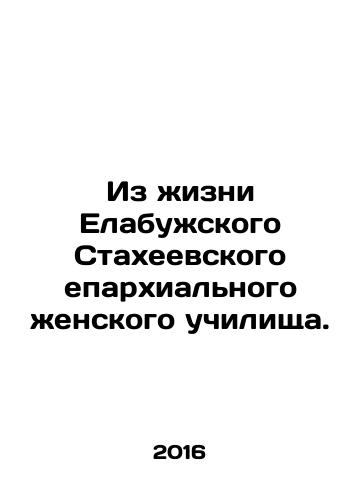 Из жизни Елабужского Стахеевского епархиального женского училища.

2016